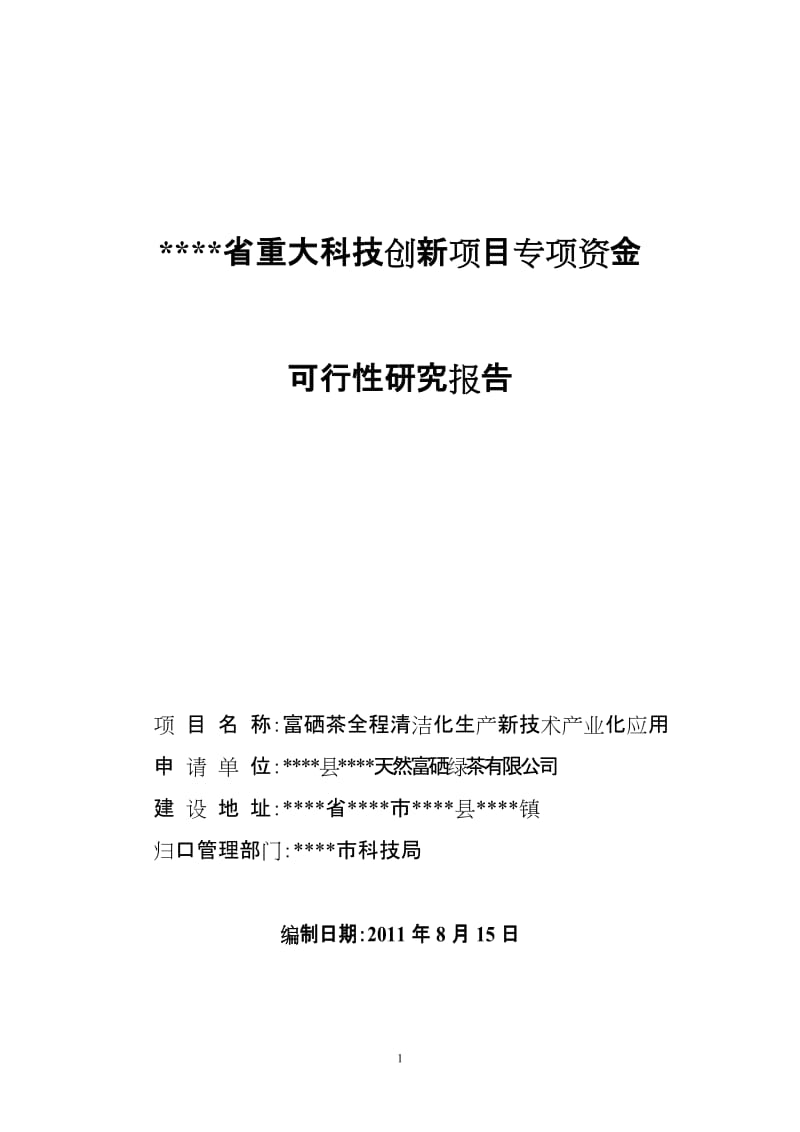 ****省重大科技创新项目专项资金

可行性研究报告

项 目 名 称：富硒茶全程清洁化生产新技术产业化应用

申 请 单 位：****县****天然富硒绿茶有限公司

建 设 地 址：****省****市****县****镇

归口管理部门：****市科技局

编制日期：2011 年 8 月 15 日

1